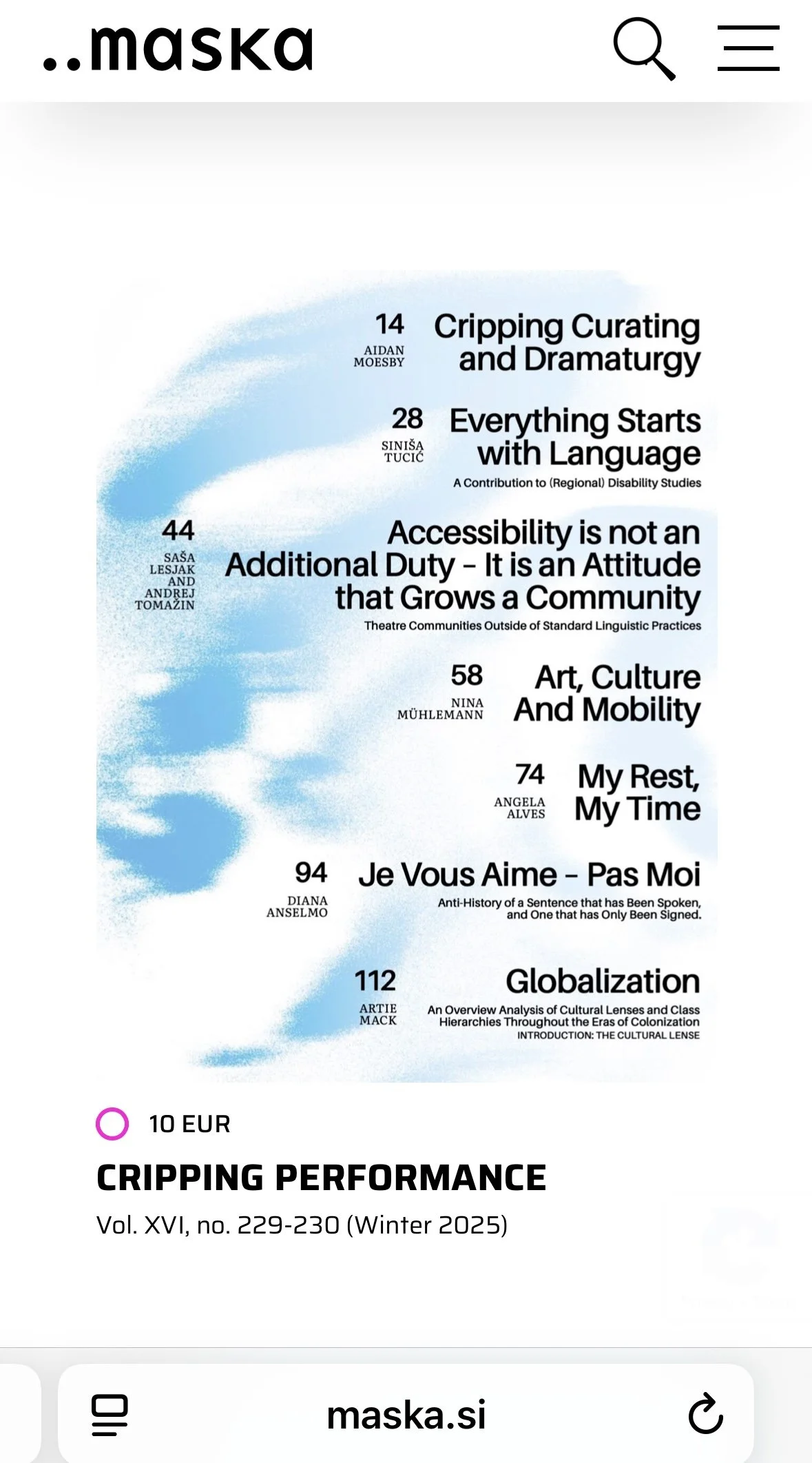 ..maska

14
AIDAN MOESBY
Cripping Curating and Dramaturgy

28
SINIŠA TUCIĆ
Everything Starts with Language
A Contribution to (Regional) Disability Studies

44
SAŠA LESJAK AND ANDREJ TOMAŽIN
Accessibility is not an Additional Duty – It is an Attitude that Grows a Community
Theatre Communities Outside of Standard Linguistic Practices

58
NINA MÜHLEMANN
Art, Culture And Mobility

74
ANGELA ALVES
My Rest, My Time

94
DIANA ANSELMO
Je Vous Aime – Pas Moi
Anti-History of a Sentence that has Been Spoken, and One that has Only Been Signed.

112
ARTIE MACK
Globalization
An Overview Analysis of Cultural Lenses and Class Hierarchies Throughout the Eras of Colonization
INTRODUCTION: THE CULTURAL LENSE

10 EUR
CRIPPING PERFORMANCE
Vol. XVI, no. 229-230 (Winter 2025)

maska.si